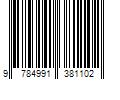 9 784991 381102